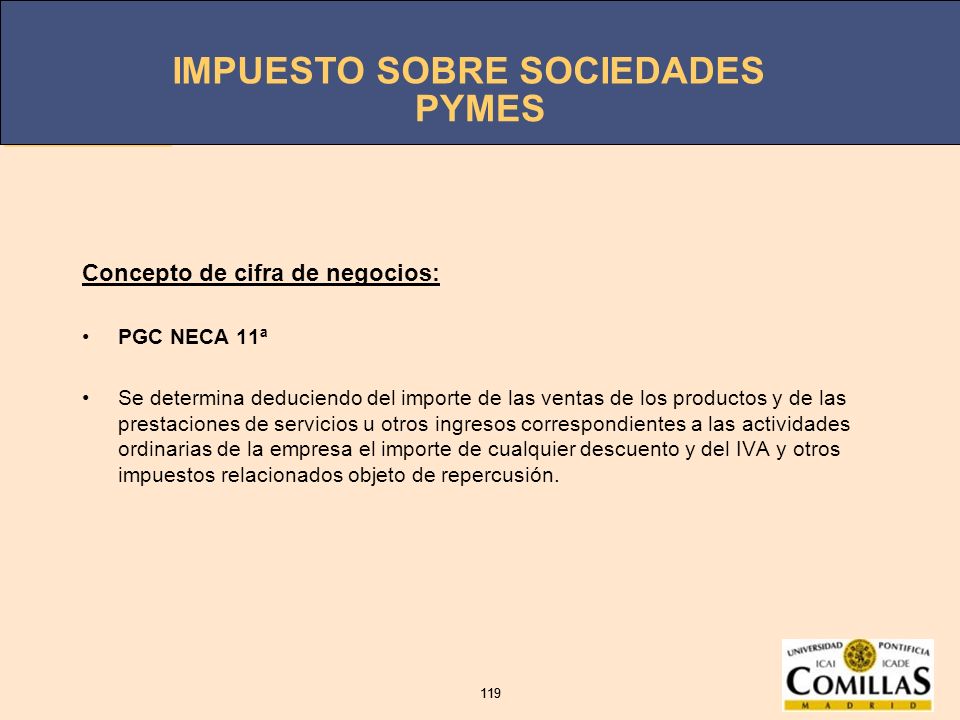 IMPUESTO SOBRE SOCIEDADES
PYMES

Concepto de cifra de negocios:

• PGC NECA 11ª

• Se determina deduciendo del importe de las ventas de los productos y de las prestaciones de servicios u otros ingresos correspondientes a las actividades ordinarias de la empresa el importe de cualquier descuento y del IVA y otros impuestos relacionados objeto de repercusión.

119

UNIVERSIDAD PONTIFICIA ICAI ICADE COMILLAS MADRID